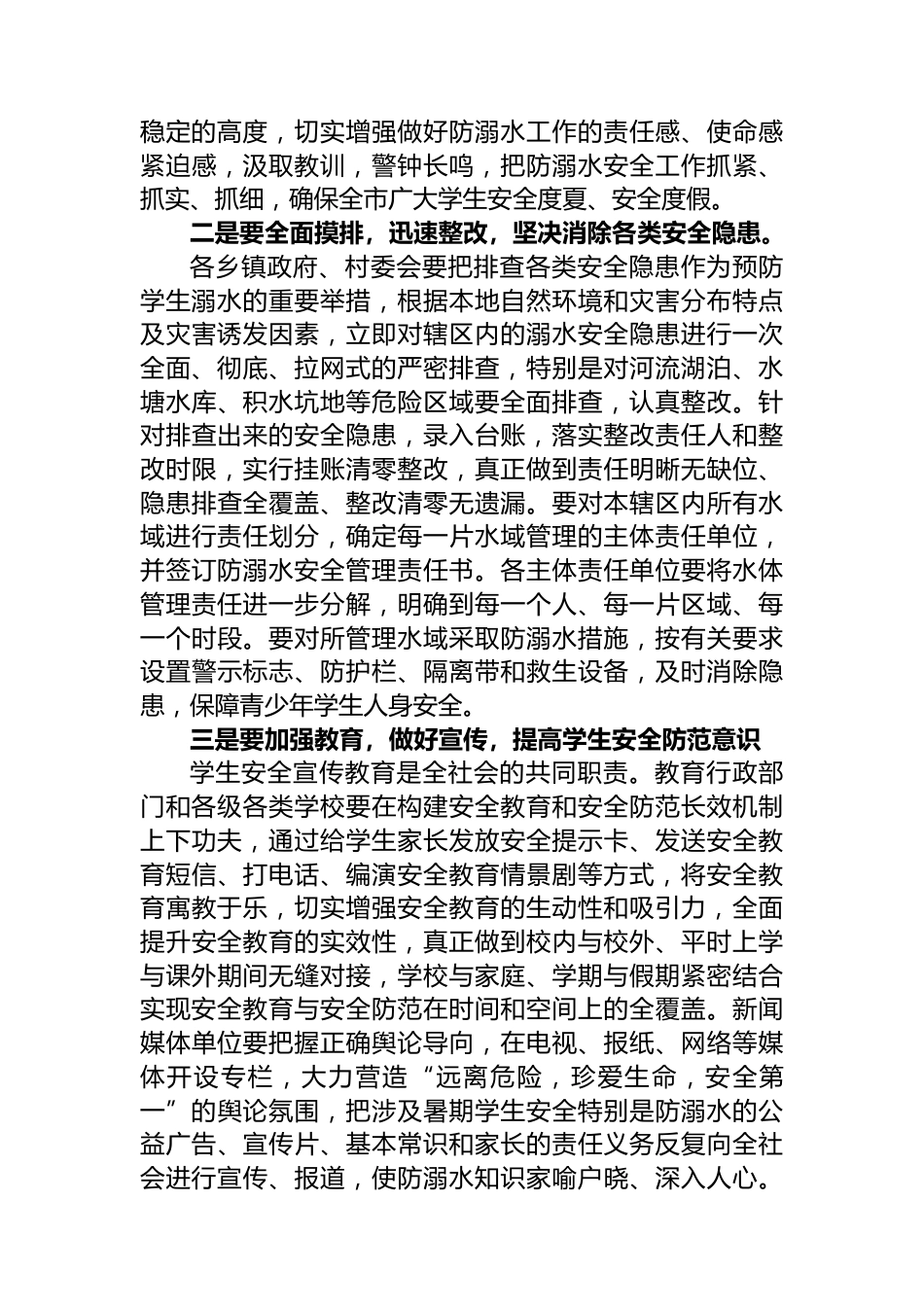 稳定的高度，切实增强做好防溺水工作的责任感、使命感紧迫感，汲取教训，警钟长鸣，把防溺水安全工作抓紧、抓实、抓细，确保全市广大学生安全度夏、安全度假。

二是要全面摸排，迅速整改，坚决消除各类安全隐患。

各乡镇政府、村委会要把排查各类安全隐患作为预防学生溺水的重要举措，根据本地自然环境和灾害分布特点及灾害诱发因素，立即对辖区内的溺水安全隐患进行一次全面、彻底、拉网式的严密排查，特别是对河流湖泊、水塘水库、积水坑地等危险区域要全面排查，认真整改。针对排查出来的安全隐患，录入台账，落实整改责任人和整改时限，实行挂账清零整改，真正做到责任明晰无缺位、隐患排查全覆盖、整改清零无遗漏。要对本辖区内所有水域进行责任划分，确定每一片水域管理的主体责任单位，并签订防溺水安全管理责任书。各主体责任单位要将水体管理责任进一步分解，明确到每一个人、每一片区域、每一个时段。要对所管理水域采取防溺水措施，按有关要求设置警示标志、防护栏、隔离带和救生设备，及时消除隐患，保障青少年学生人身安全。

三是要加强教育，做好宣传，提高学生安全防范意识

学生安全宣传教育是全社会的共同职责。教育行政部门和各级各类学校要在构建安全教育和安全防范长效机制上下功夫，通过给学生家长发放安全提示卡、发送安全教育短信、打电话、编演安全教育情景剧等方式，将安全教育寓教于乐，切实增强安全教育的生动性和吸引力，全面提升安全教育的实效性，真正做到校内与校外、平时上学与课外期间无缝对接，学校与家庭、学期与假期紧密结合实现安全教育与安全防范在时间和空间上的全覆盖。新闻媒体单位要把握正确舆论导向，在电视、报纸、网络等媒体开设专栏，大力营造“远离危险，珍爱生命，安全第一”的舆论氛围，把涉及暑期学生安全特别是防溺水的公益广告、宣传片、基本常识和家长的责任义务反复向全社会进行宣传、报道，使防溺水知识家喻户晓、深入人心。